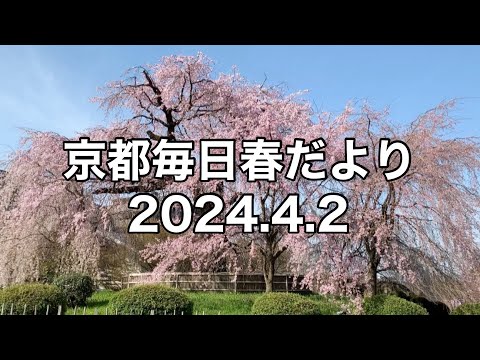 京都毎日春だより
2024.4.2